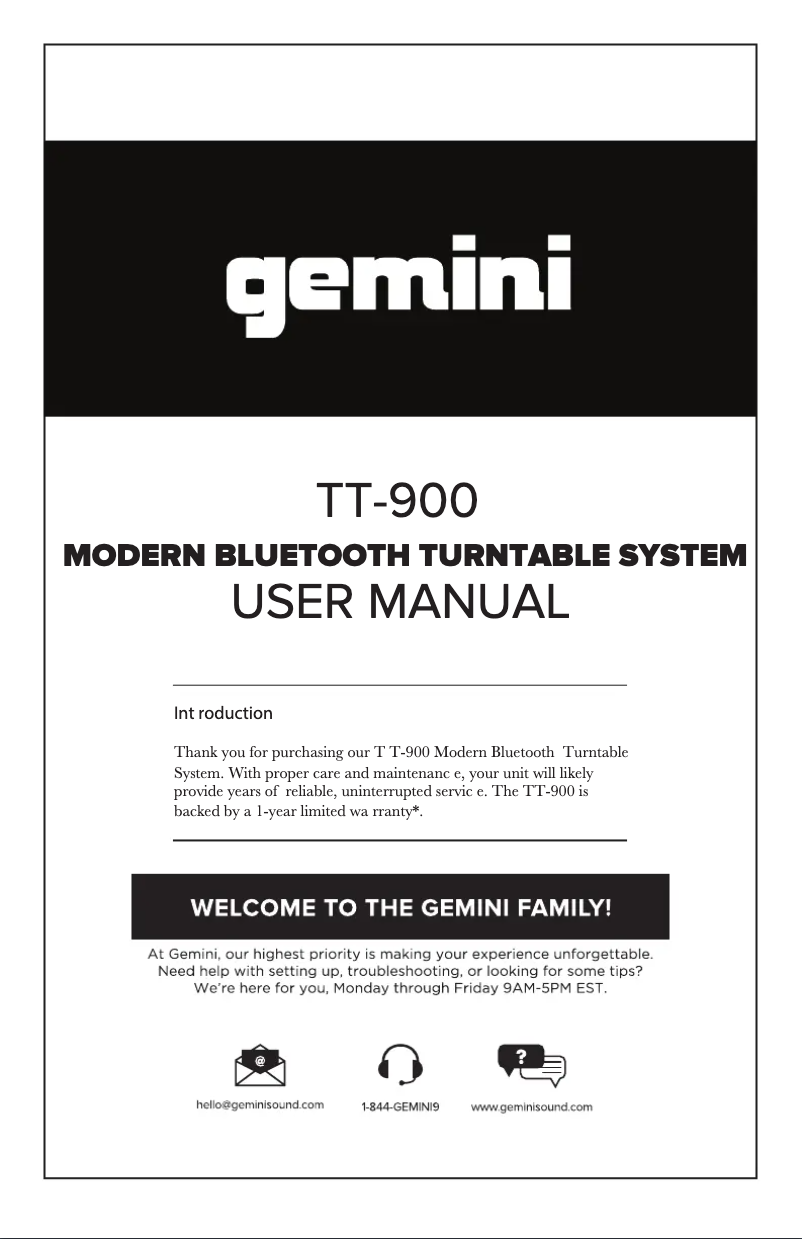 gemini

TT-900

MODERN BLUETOOTH TURNTABLE SYSTEM

USER MANUAL

Int roduction

Thank you for purchasing our T T-900 Modern Bluetooth Turntable System. With proper care and maintenanc e, your unit will likely provide years of reliable, uninterrupted servic e. The TT-900 is backed by a 1-year limited wa rranty*.

WELCOME TO THE GEMINI FAMILY!

At Gemini, our highest priority is making your experience unforgettable. Need help with setting up, troubleshooting, or looking for some tips? We're here for you, Monday through Friday 9AM-5PM EST.

@

hello@geminisound.com

1-844-GEMINI9

?

www.geminisound.com